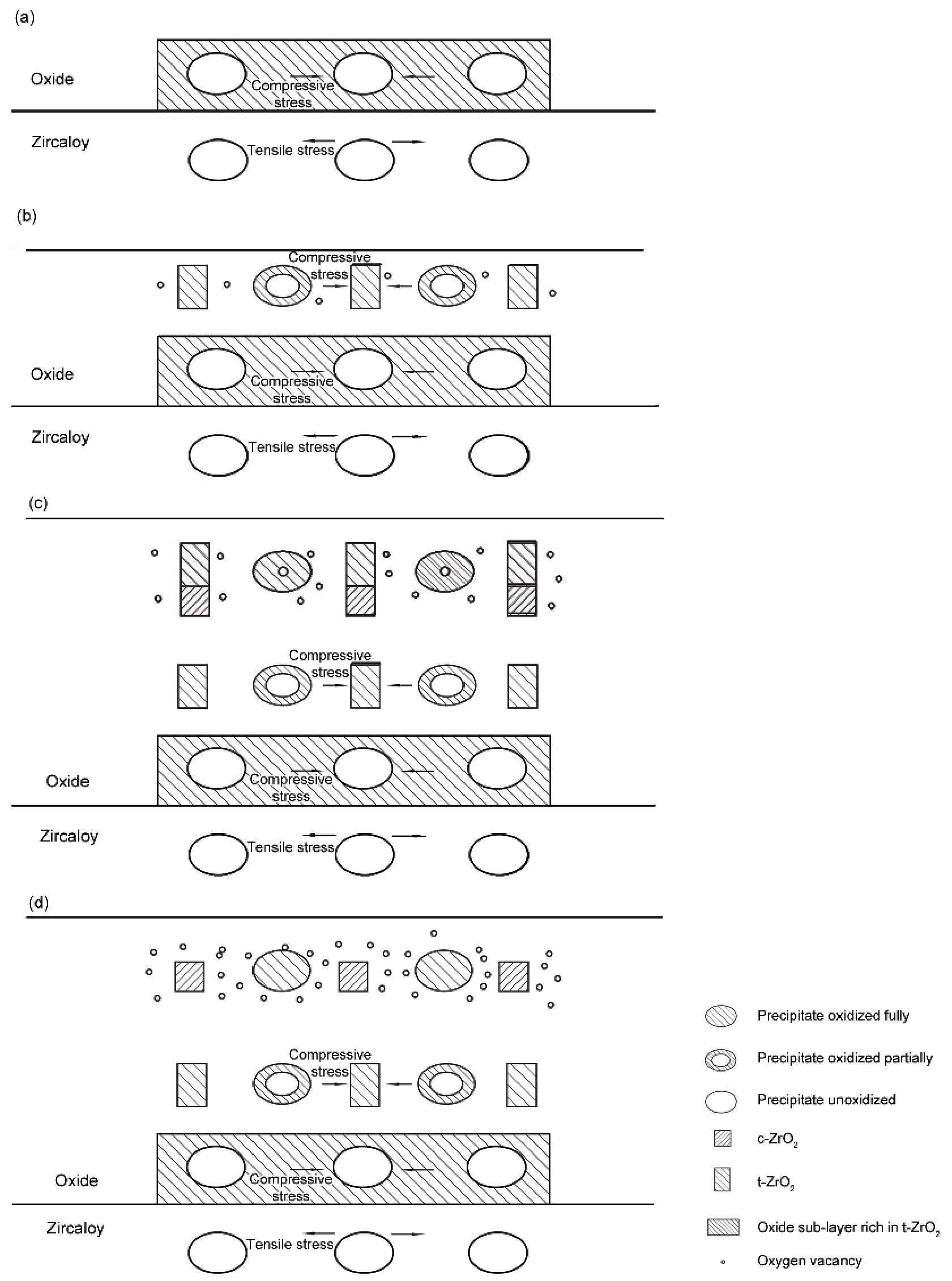 (a)

Oxide

Compressive stress

Zircaloy

Tensile stress

(b)

Compressive stress

Oxide

Compressive stress

Zircaloy

Tensile stress

(c)

Compressive stress

Oxide

Compressive stress

Zircaloy

Tensile stress

(d)

Compressive stress

Oxide

Compressive stress

Zircaloy

Tensile stress

Precipitate oxidized fully

Precipitate oxidized partially

Precipitate unoxidized

c-$ZrO_2$

t-$ZrO_2$

Oxide sub-layer rich in t-$ZrO_2$

Oxygen vacancy